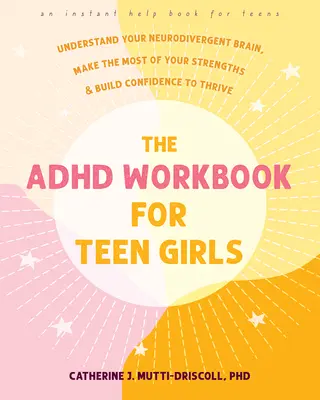 an instant help book for teens

UNDERSTAND YOUR NEURODIVERGENT BRAIN, MAKE THE MOST OF YOUR STRENGTHS & BUILD CONFIDENCE TO THRIVE

THE ADHD WORKBOOK FOR TEEN GIRLS

CATHERINE J. MUTTI-DRISCOLL, PHD